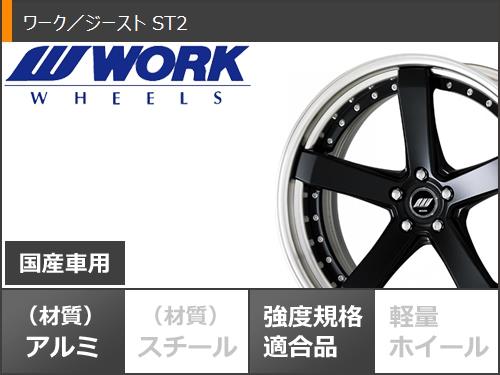 ワーク／ジースト ST2

WORK
WHEELS

国産車用

（材質）
アルミ

（材質）
スチール

強度規格
適合品

軽量
ホイール